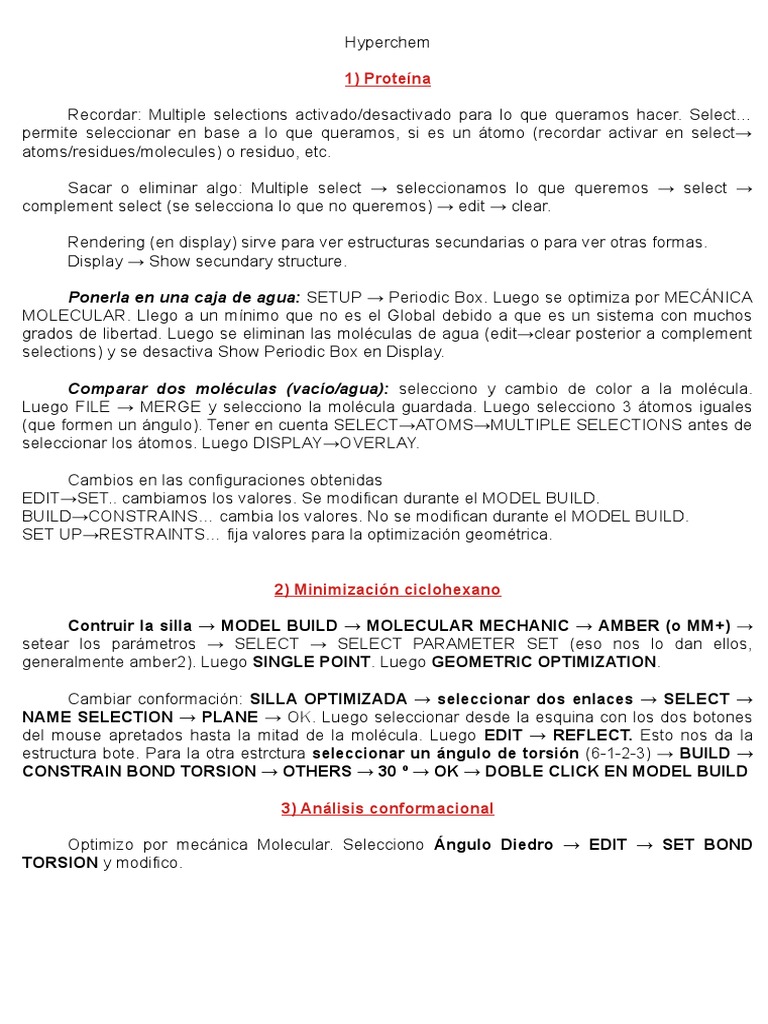 Hyperchem

1) Proteína

Recordar: Multiple selections activado/desactivado para lo que queramos hacer. Select… permite seleccionar en base a lo que queramos, si es un átomo (recordar activar en select→ atoms/residues/molecules) o residuo, etc.

Sacar o eliminar algo: Multiple select → seleccionamos lo que queremos → select → complement select (se selecciona lo que no queremos) → edit → clear.

Rendering (en display) sirve para ver estructuras secundarias o para ver otras formas. Display → Show secundary structure.

Ponerla en una caja de agua: SETUP → Periodic Box. Luego se optimiza por MECÁNICA MOLECULAR. Llego a un mínimo que no es el Global debido a que es un sistema con muchos grados de libertad. Luego se eliminan las moléculas de agua (edit→clear posterior a complement selections) y se desactiva Show Periodic Box en Display.

Comparar dos moléculas (vacío/agua): selecciono y cambio de color a la molécula. Luego FILE → MERGE y selecciono la molécula guardada. Luego selecciono 3 átomos iguales (que formen un ángulo). Tener en cuenta SELECT→ATOMS→MULTIPLE SELECTIONS antes de seleccionar los átomos. Luego DISPLAY→OVERLAY.

Cambios en las configuraciones obtenidas
EDIT→SET.. cambiamos los valores. Se modifican durante el MODEL BUILD.
BUILD→CONSTRAINS… cambia los valores. No se modifican durante el MODEL BUILD.
SET UP→RESTRAINTS… fija valores para la optimización geométrica.

2) Minimización ciclohexano

Contruir la silla → MODEL BUILD → MOLECULAR MECHANIC → AMBER (o MM+) → setear los parámetros → SELECT → SELECT PARAMETER SET (eso nos lo dan ellos, generalmente amber2). Luego SINGLE POINT. Luego GEOMETRIC OPTIMIZATION.

Cambiar conformación: SILLA OPTIMIZADA → seleccionar dos enlaces → SELECT → NAME SELECTION → PLANE → OK. Luego seleccionar desde la esquina con los dos botones del mouse apretados hasta la mitad de la molécula. Luego EDIT → REFLECT. Esto nos da la estructura bote. Para la otra estrctura seleccionar un ángulo de torsión (6-1-2-3) → BUILD → CONSTRAIN BOND TORSION → OTHERS → 30 º → OK → DOBLE CLICK EN MODEL BUILD

3) Análisis conformacional

Optimizo por mecánica Molecular. Selecciono Ángulo Diedro → EDIT → SET BOND TORSION y modifico.